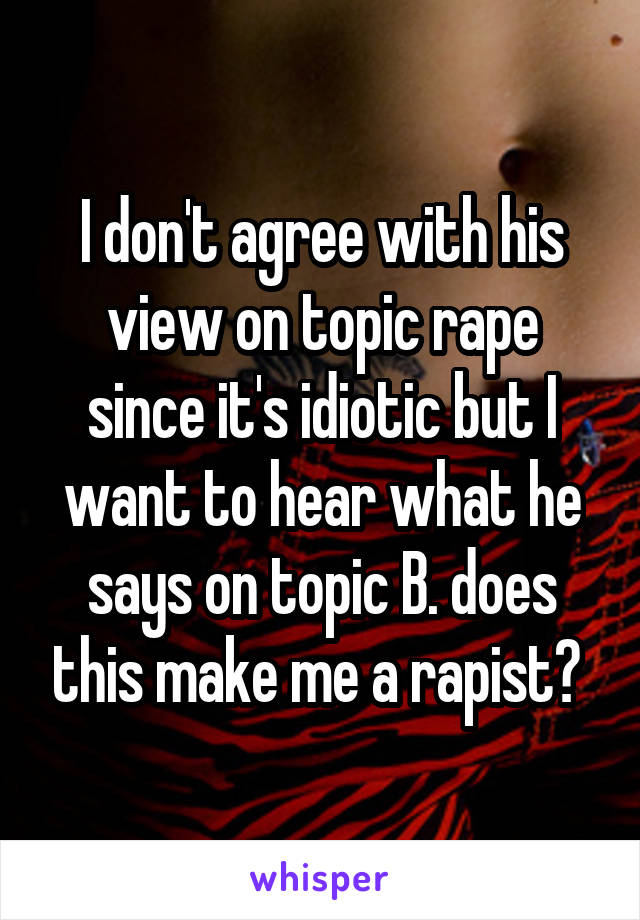 I don't agree with his view on topic rape since it's idiotic but I want to hear what he says on topic B. does this make me a rapist?

whisper